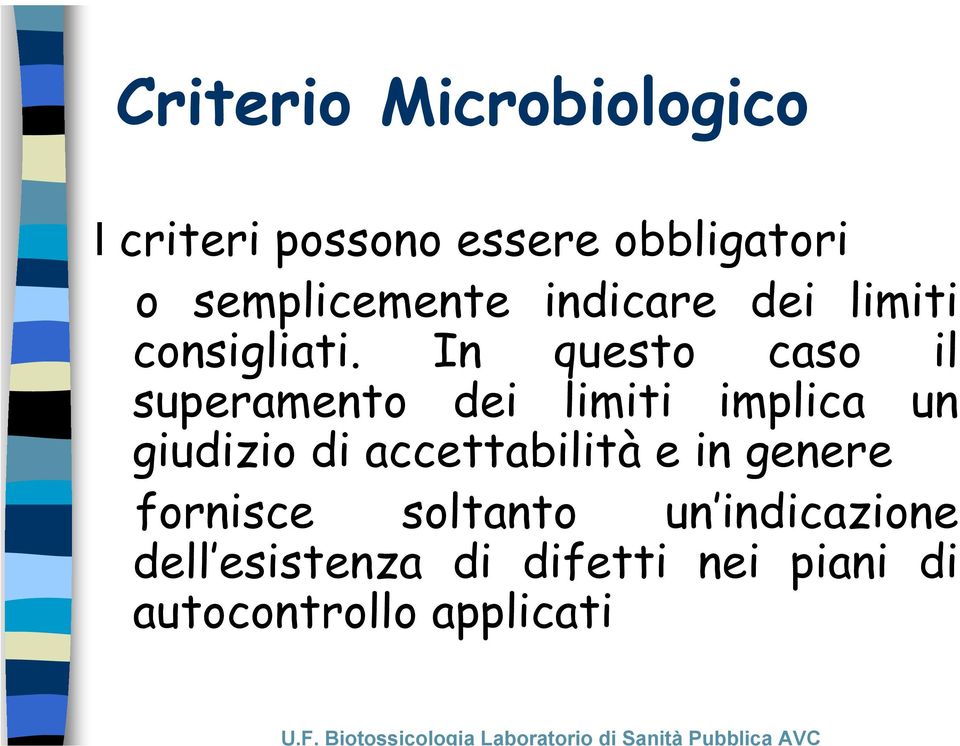 Criterio Microbiologico

I criteri possono essere obbligatori

o semplicemente indicare dei limiti consigliati. In questo caso il superamento dei limiti implica un giudizio di accettabilità e in genere

fornisce soltanto un'indicazione dell'esistenza di difetti nei piani di autocontrollo applicati

U.F. Biotossicologia Laboratorio di Sanità Pubblica AVC